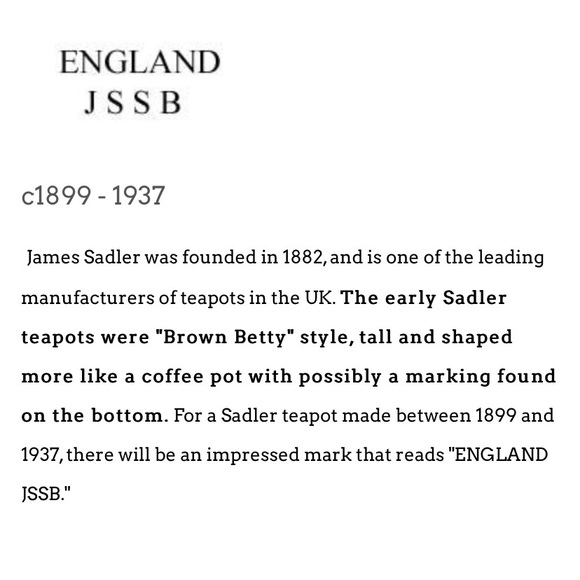 ENGLAND
J S S B

c1899 - 1937

James Sadler was founded in 1882, and is one of the leading manufacturers of teapots in the UK. The early Sadler teapots were "Brown Betty" style, tall and shaped more like a coffee pot with possibly a marking found on the bottom. For a Sadler teapot made between 1899 and 1937, there will be an impressed mark that reads "ENGLAND JSSB."